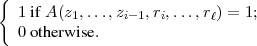 $\begin{cases} 1 \text{ if } A(z_1, \ldots, z_{i-1}, r_i, \ldots, r_\ell) = 1; \\ 0 \text{ otherwise.} \end{cases}$